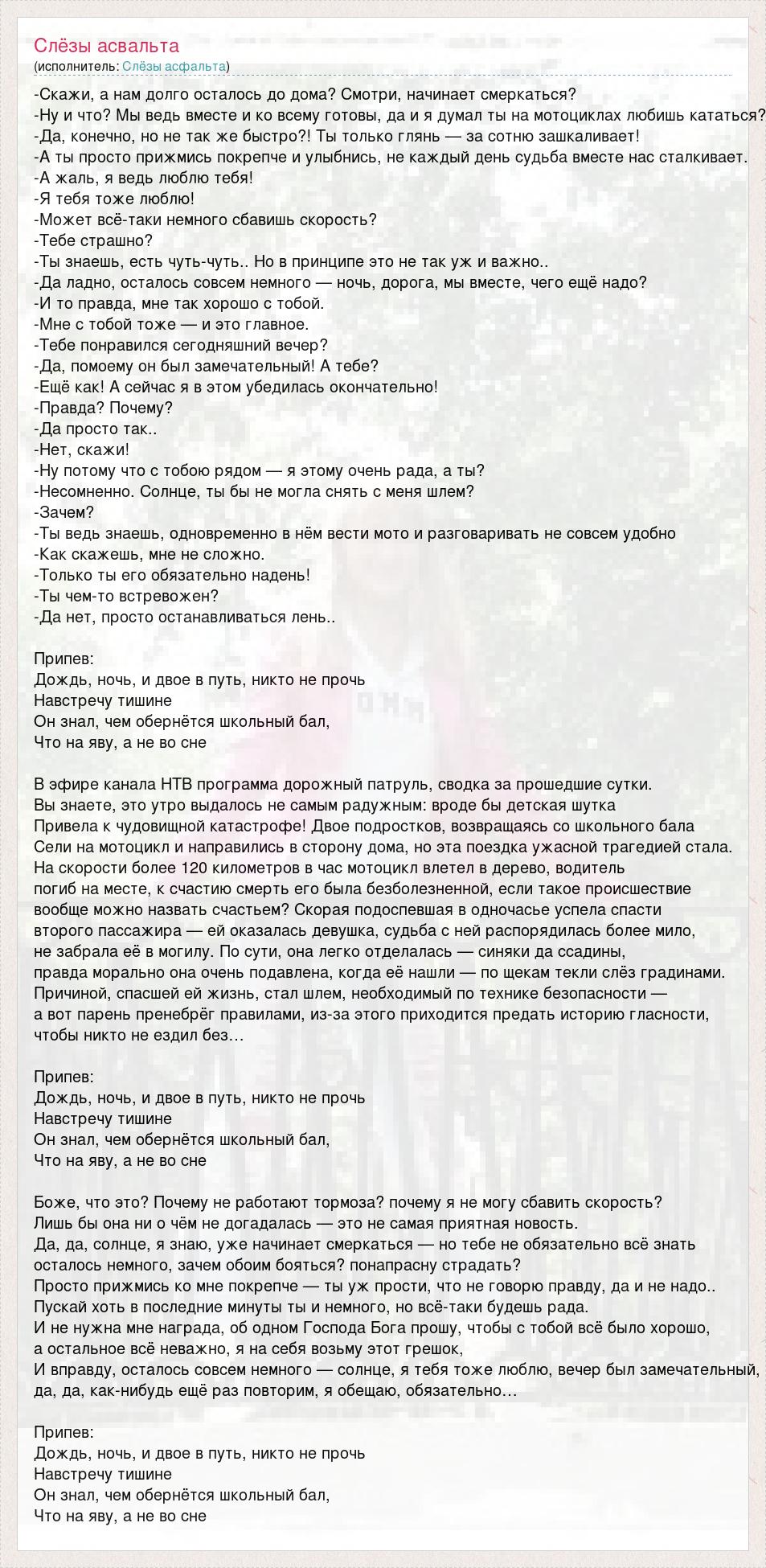 Слёзы асвальта
(исполнитель: Слёзы асфальта)

-Скажи, а нам долго осталось до дома? Смотри, начинает смеркаться?
-Ну и что? Мы ведь вместе и ко всему готовы, да и я думал ты на мотоциклах любишь кататься?
-Да, конечно, но не так же быстро?! Ты только глянь — за сотню зашкаливает!
-А ты просто прижмись покрепче и улыбнись, не каждый день судьба вместе нас сталкивает.
-А жаль, я ведь люблю тебя!
-Я тебя тоже люблю!
-Может всё-таки немного сбавишь скорость?
-Тебе страшно?
-Ты знаешь, есть чуть-чуть.. Но в принципе это не так уж и важно..
-Да ладно, осталось совсем немного — ночь, дорога, мы вместе, чего ещё надо?
-И то правда, мне так хорошо с тобой.
-Мне с тобой тоже — и это главное.
-Тебе понравился сегодняшний вечер?
-Да, помоему он был замечательный! А тебе?
-Ещё как! А сейчас я в этом убедилась окончательно!
-Правда? Почему?
-Да просто так..
-Нет, скажи!
-Ну потому что с тобою рядом — я этому очень рада, а ты?
-Несомненно. Солнце, ты бы не могла снять с меня шлем?
-Зачем?
-Ты ведь знаешь, одновременно в нём вести мото и разговаривать не совсем удобно
-Как скажешь, мне не сложно.
-Только ты его обязательно надень!
-Ты чем-то встревожен?
-Да нет, просто останавливаться лень..

Припев:
Дождь, ночь, и двое в путь, никто не прочь
Навстречу тишине
Он знал, чем обернётся школьный бал,
Что на яву, а не во сне

В эфире канала НТВ программа дорожный патруль, сводка за прошедшие сутки.
Вы знаете, это утро выдалось не самым радужным: вроде бы детская шутка
Привела к чудовищной катастрофе! Двое подростков, возвращаясь со школьного бала
Сели на мотоцикл и направились в сторону дома, но эта поездка ужасной трагедией стала.
На скорости более 120 километров в час мотоцикл влетел в дерево, водитель
погиб на месте, к счастию смерть его была безболезненной, если такое происшествие
вообще можно назвать счастьем? Скорая подоспевшая в одночасье успела спасти
второго пассажира — ей оказалась девушка, судьба с ней распорядилась более мило,
не забрала её в могилу. По сути, она легко отделалась — синяки да ссадины,
правда морально она очень подавлена, когда её нашли — по щекам текли слёз градинами.
Причиной, спасшей ей жизнь, стал шлем, необходимый по технике безопасности —
а вот парень пренебрёг правилами, из-за этого приходится предать историю гласности,
чтобы никто не ездил без…

Припев:
Дождь, ночь, и двое в путь, никто не прочь
Навстречу тишине
Он знал, чем обернётся школьный бал,
Что на яву, а не во сне

Боже, что это? Почему не работают тормоза? почему я не могу сбавить скорость?
Лишь бы она ни о чём не догадалась — это не самая приятная новость.
Да, да, солнце, я знаю, уже начинает смеркаться — но тебе не обязательно всё знать
осталось немного, зачем обоим бояться? понапрасну страдать?
Просто прижмись ко мне покрепче — ты уж прости, что не говорю правду, да и не надо..
Пускай хоть в последние минуты ты и немного, но всё-таки будешь рада.
И не нужна мне награда, об одном Господа Бога прошу, чтобы с тобой всё было хорошо,
а остальное всё неважно, я на себя возьму этот грешок,
И вправду, осталось совсем немного — солнце, я тебя тоже люблю, вечер был замечательный,
да, да, как-нибудь ещё раз повторим, я обещаю, обязательно…

Припев:
Дождь, ночь, и двое в путь, никто не прочь
Навстречу тишине
Он знал, чем обернётся школьный бал,
Что на яву, а не во сне